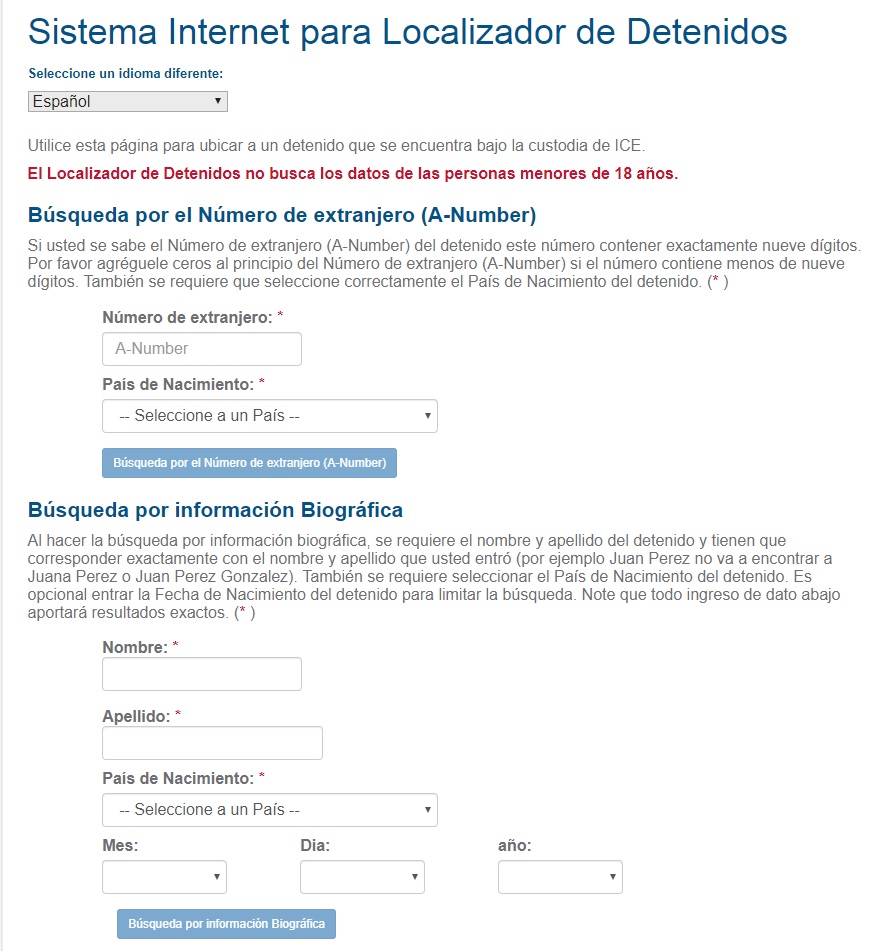 Sistema Internet para Localizador de Detenidos

Seleccione un idioma diferente:

Español

Utilice esta página para ubicar a un detenido que se encuentra bajo la custodia de ICE.

El Localizador de Detenidos no busca los datos de las personas menores de 18 años.

Búsqueda por el Número de extranjero (A-Number)

Si usted se sabe el Número de extranjero (A-Number) del detenido este número contener exactamente nueve dígitos. Por favor agréguele ceros al principio del Número de extranjero (A-Number) si el número contiene menos de nueve dígitos. También se requiere que seleccione correctamente el País de Nacimiento del detenido. (* )

Número de extranjero: *

A-Number

País de Nacimiento: *

-- Seleccione a un País --

Búsqueda por el Número de extranjero (A-Number)

Búsqueda por información Biográfica

Al hacer la búsqueda por información biográfica, se requiere el nombre y apellido del detenido y tienen que corresponder exactamente con el nombre y apellido que usted entró (por ejemplo Juan Perez no va a encontrar a Juana Perez o Juan Perez Gonzalez). También se requiere seleccionar el País de Nacimiento del detenido. Es opcional entrar la Fecha de Nacimiento del detenido para limitar la búsqueda. Note que todo ingreso de dato abajo aportará resultados exactos. (* )

Nombre: *

Apellido: *

País de Nacimiento: *

-- Seleccione a un País --

Mes:

Dia:

año:

Búsqueda por información Biográfica